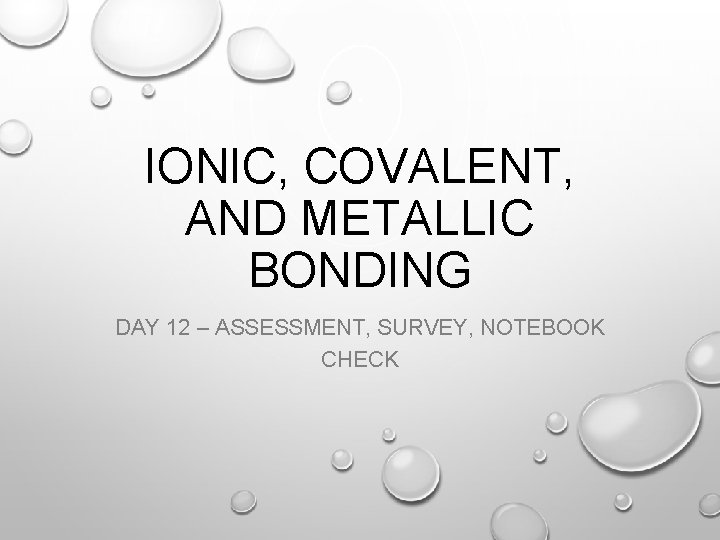 IONIC, COVALENT, AND METALLIC BONDING

DAY 12 – ASSESSMENT, SURVEY, NOTEBOOK CHECK